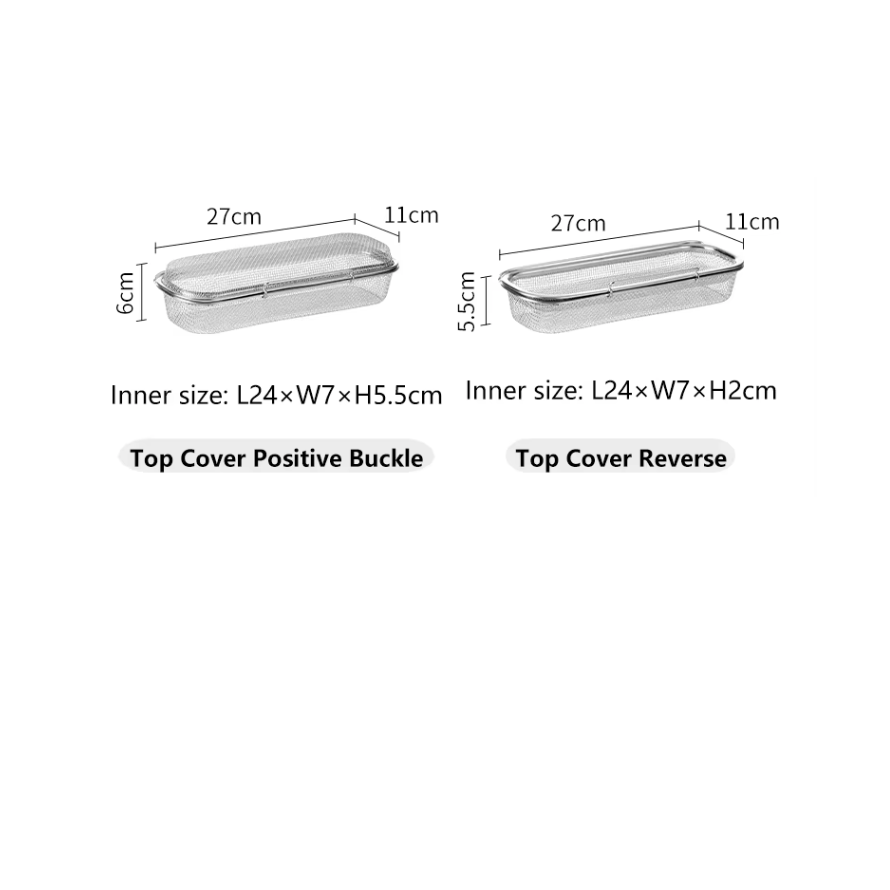 27cm
11cm
6cm

Inner size: L24×W7×H5.5cm

Top Cover Positive Buckle

27cm
11cm
5.5cm

Inner size: L24×W7×H2cm

Top Cover Reverse